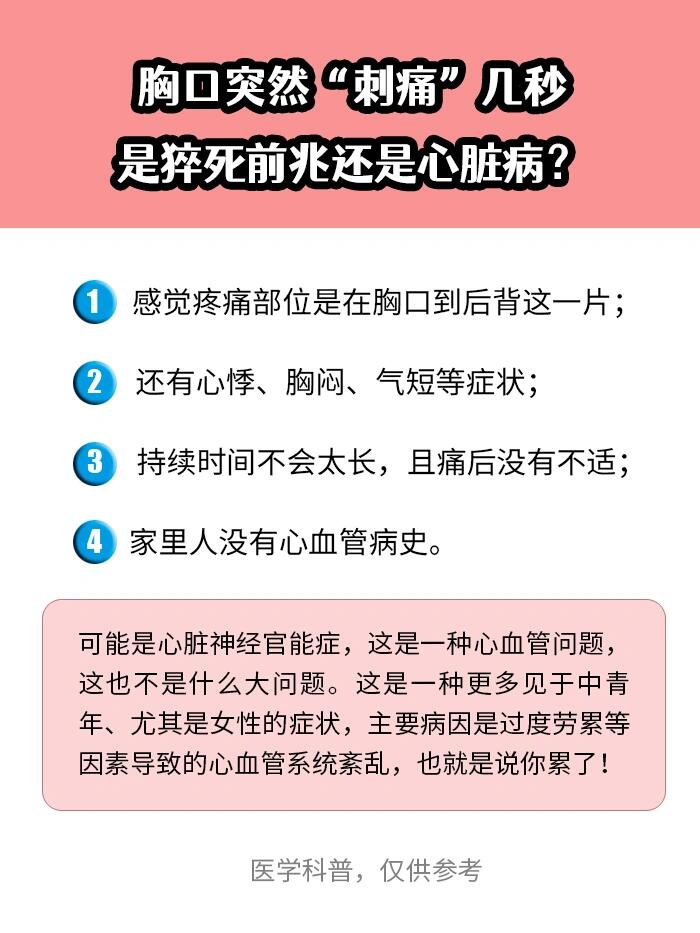 胸口突然“刺痛”几秒
是猝死前兆还是心脏病？

1 感觉疼痛部位是在胸口到后背这一片；

2 还有心悸、胸闷、气短等症状；

3 持续时间不会太长，且痛后没有不适；

4 家里人没有心血管病史。

可能是心脏神经官能症，这是一种心血管问题，这也不是什么大问题。这是一种更多见于中青年、尤其是女性的症状，主要病因是过度劳累等因素导致的心血管系统紊乱，也就是说你累了！

医学科普，仅供参考